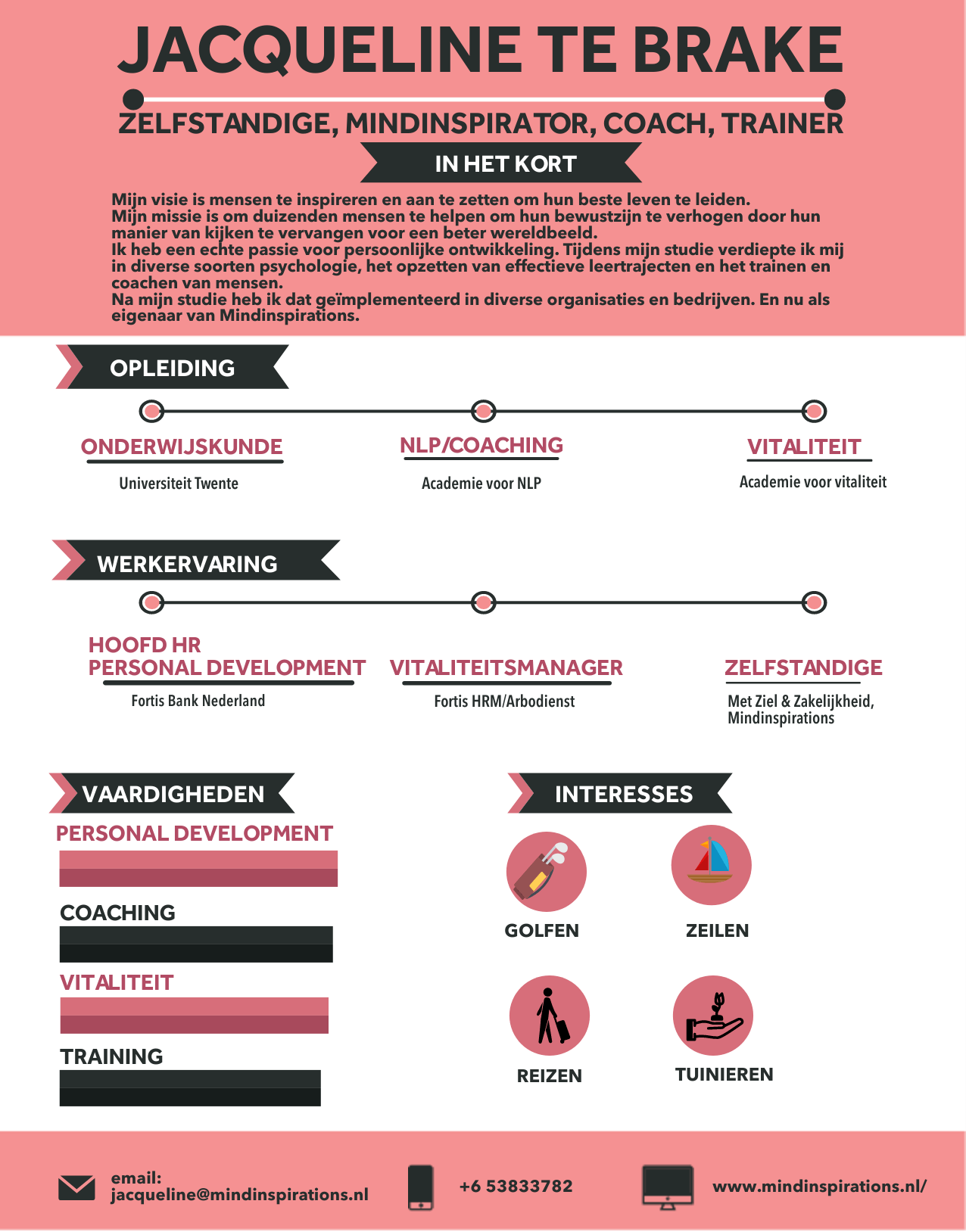 JACQUELINE TE BRAKE

ZELFSTANDIGE, MINDINSPIRATOR, COACH, TRAINER

IN HET KORT

Mijn visie is mensen te inspireren en aan te zetten om hun beste leven te leiden.
Mijn missie is om duizenden mensen te helpen om hun bewustzijn te verhogen door hun manier van kijken te vervangen voor een beter wereldbeeld.
Ik heb een echte passie voor persoonlijke ontwikkeling. Tijdens mijn studie verdiepte ik mij in diverse soorten psychologie, het opzetten van effectieve leertrajecten en het trainen en coachen van mensen.
Na mijn studie heb ik dat geïmplementeerd in diverse organisaties en bedrijven. En nu als eigenaar van Mindinspirations.

OPLEIDING

ONDERWIJSKUNDE
Universiteit Twente

NLP/COACHING
Academie voor NLP

VITALITEIT
Academie voor vitaliteit

WERKERVARING

HOOFD HR PERSONAL DEVELOPMENT
Fortis Bank Nederland

VITALITEITSMANAGER
Fortis HRM/Arbodienst

ZELFSTANDIGE
Met Ziel & Zakelijkheid, Mindinspirations

VAARDIGHEDEN

PERSONAL DEVELOPMENT

COACHING

VITALITEIT

TRAINING

INTERESSES

GOLFEN

ZEILEN

REIZEN

TUINIEREN

email: jacqueline@mindinspirations.nl

+6 53833782

www.mindinspirations.nl/